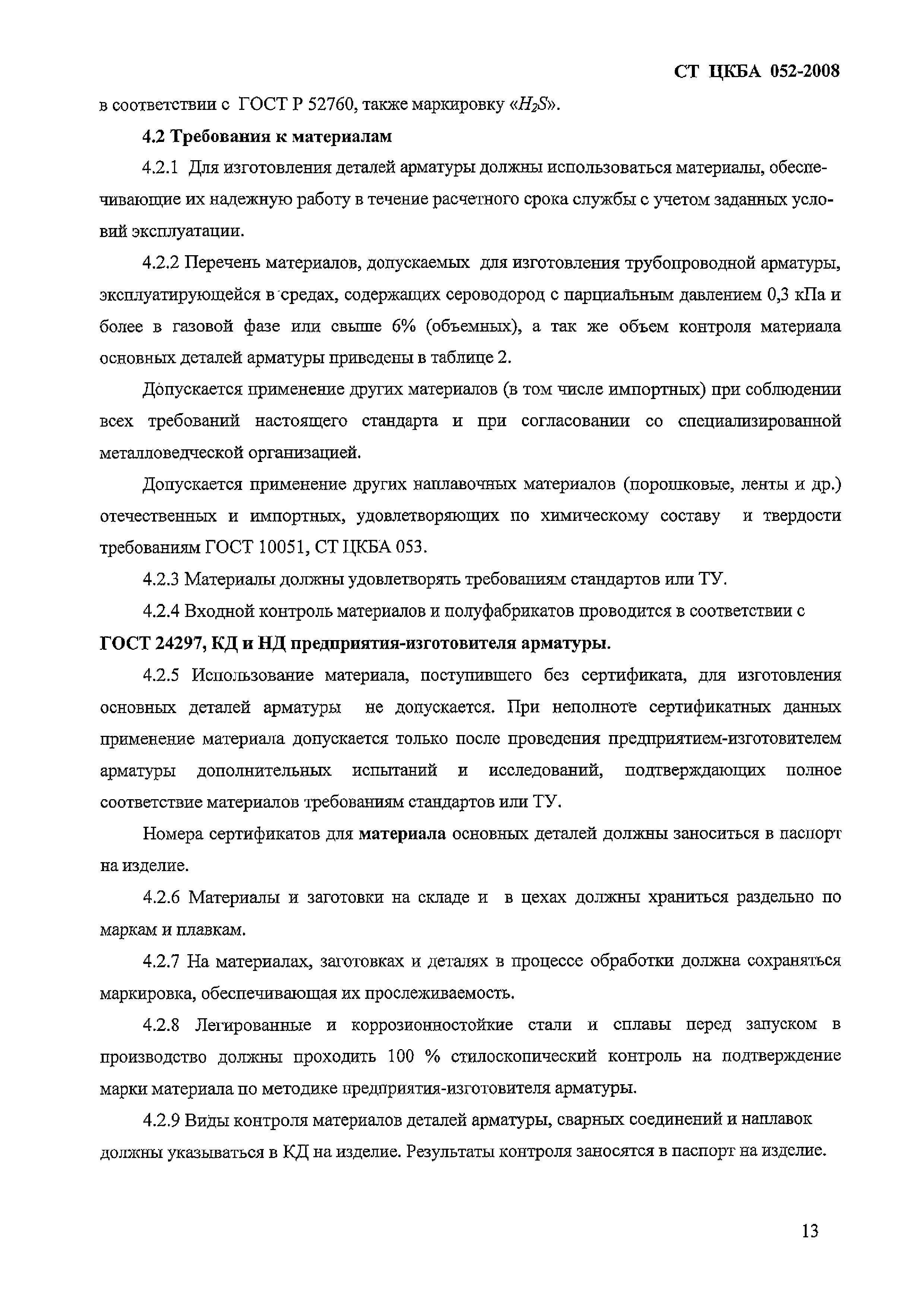 СТ ЦКБА 052-2008

в соответствии с ГОСТ Р 52760, также маркировку «$H_2S$».

4.2 Требования к материалам

4.2.1 Для изготовления деталей арматуры должны использоваться материалы, обеспечивающие их надежную работу в течение расчетного срока службы с учетом заданных условий эксплуатации.

4.2.2 Перечень материалов, допускаемых для изготовления трубопроводной арматуры, эксплуатирующейся в средах, содержащих сероводород с парциальным давлением 0,3 кПа и более в газовой фазе или свыше 6% (объемных), а так же объем контроля материала основных деталей арматуры приведены в таблице 2.

Допускается применение других материалов (в том числе импортных) при соблюдении всех требований настоящего стандарта и при согласовании со специализированной металловедческой организацией.

Допускается применение других наплавочных материалов (порошковые, ленты и др.) отечественных и импортных, удовлетворяющих по химическому составу и твердости требованиям ГОСТ 10051, СТ ЦКБА 053.

4.2.3 Материалы должны удовлетворять требованиям стандартов или ТУ.

4.2.4 Входной контроль материалов и полуфабрикатов проводится в соответствии с ГОСТ 24297, КД и НД предприятия-изготовителя арматуры.

4.2.5 Использование материала, поступившего без сертификата, для изготовления основных деталей арматуры не допускается. При неполноте сертификатных данных применение материала допускается только после проведения предприятием-изготовителем арматуры дополнительных испытаний и исследований, подтверждающих полное соответствие материалов требованиям стандартов или ТУ.

Номера сертификатов для материала основных деталей должны заноситься в паспорт на изделие.

4.2.6 Материалы и заготовки на складе и в цехах должны храниться раздельно по маркам и плавкам.

4.2.7 На материалах, заготовках и деталях в процессе обработки должна сохраняться маркировка, обеспечивающая их прослеживаемость.

4.2.8 Легированные и коррозионностойкие стали и сплавы перед запуском в производство должны проходить 100 % стилоскопический контроль на подтверждение марки материала по методике предприятия-изготовителя арматуры.

4.2.9 Виды контроля материалов деталей арматуры, сварных соединений и наплавок должны указываться в КД на изделие. Результаты контроля заносятся в паспорт на изделие.

13